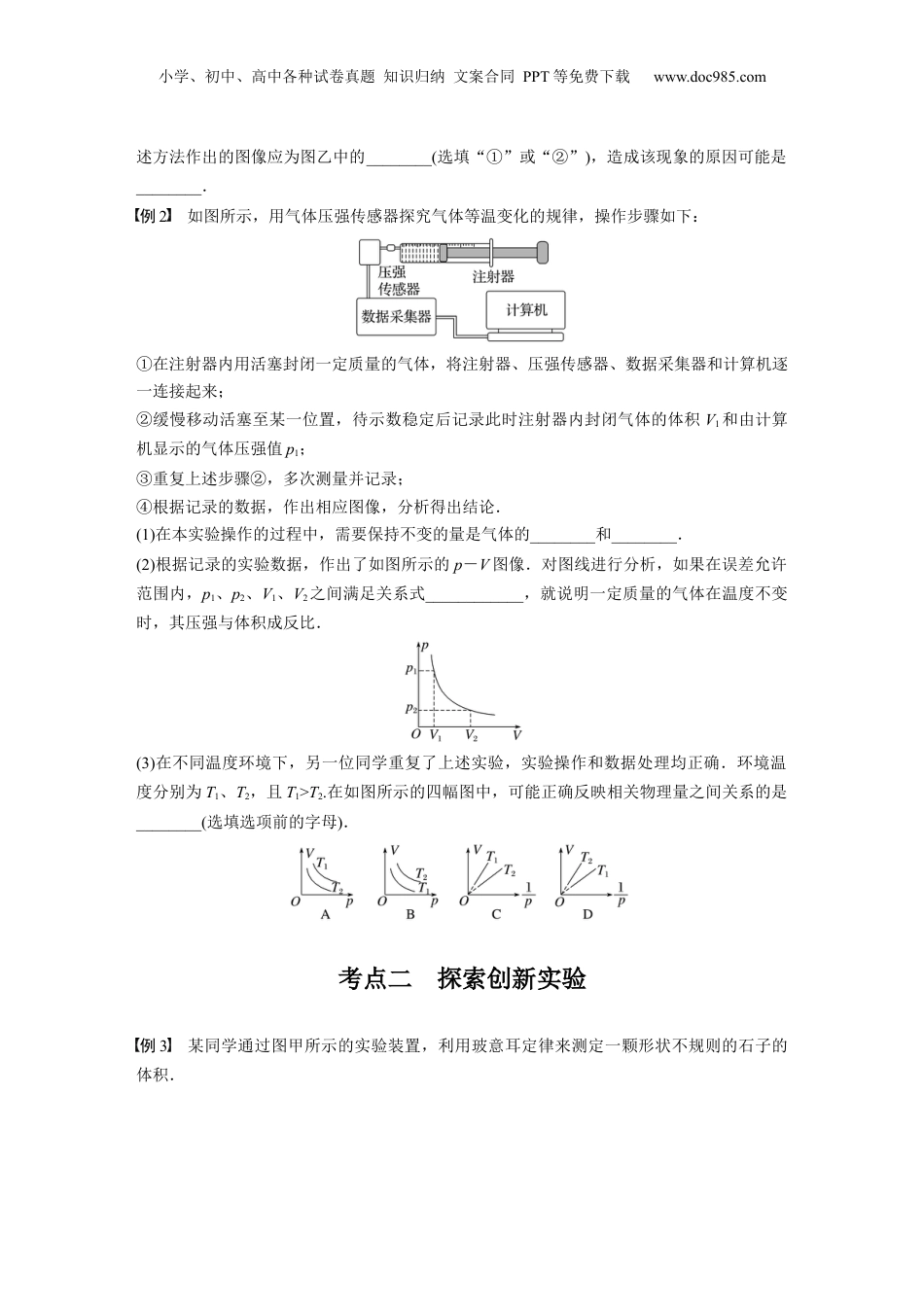 小学、初中、高中各种试卷真题 知识归纳 文案合同 PPT等免费下载 www.doc985.com

述方法作出的图像应为图乙中的________(选填“①”或“②”)，造成该现象的原因可能是________.

【例2】 如图所示，用气体压强传感器探究气体等温变化的规律，操作步骤如下：

压强传感器
注射器
数据采集器
计算机

①在注射器内用活塞封闭一定质量的气体，将注射器、压强传感器、数据采集器和计算机逐一连接起来；
②缓慢移动活塞至某一位置，待示数稳定后记录此时注射器内封闭气体的体积 $V_1$ 和由计算机显示的气体压强值 $p_1$；
③重复上述步骤②，多次测量并记录；
④根据记录的数据，作出相应图像，分析得出结论.
(1)在本实验操作的过程中，需要保持不变的量是气体的________和________.
(2)根据记录的实验数据，作出了如图所示的 $p-V$ 图像．对图线进行分析，如果在误差允许范围内，$p_1$、$p_2$、$V_1$、$V_2$ 之间满足关系式____________，就说明一定质量的气体在温度不变时，其压强与体积成反比.

$p$ $p_1$ $p_2$ $O$ $V_1$ $V_2$ $V$

(3)在不同温度环境下，另一位同学重复了上述实验，实验操作和数据处理均正确．环境温度分别为 $T_1$、$T_2$，且 $T_1>T_2$.在如图所示的四幅图中，可能正确反映相关物理量之间关系的是________(选填选项前的字母).

$V$ $T_1$ $T_2$ $O$ $p$ A
$V$ $T_2$ $T_1$ $O$ $p$ B
$V$ $T_1$ $T_2$ $O$ $\frac{1}{p}$ C
$V$ $T_2$ $T_1$ $O$ $\frac{1}{p}$ D

考点二 探索创新实验

【例3】 某同学通过图甲所示的实验装置，利用玻意耳定律来测定一颗形状不规则的石子的体积.